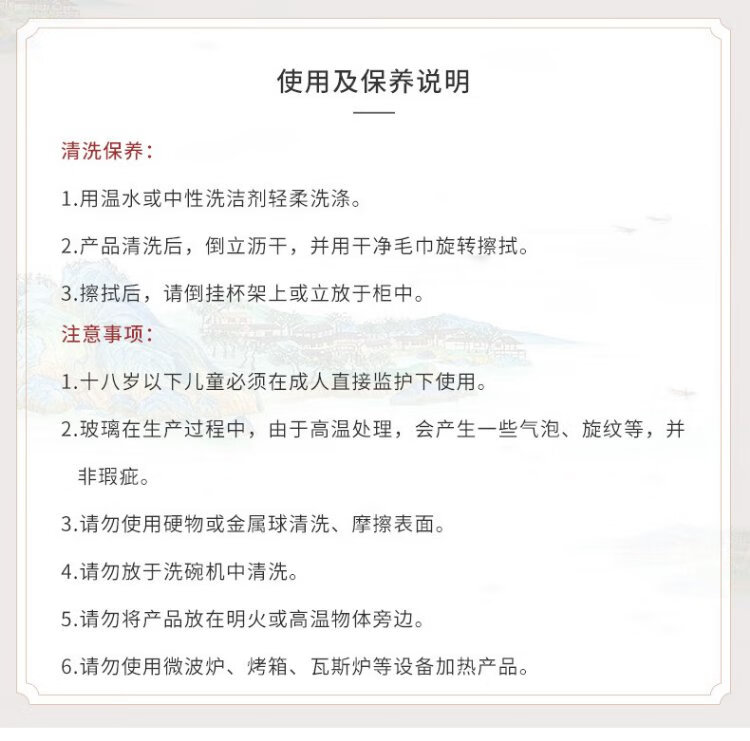 使用及保养说明

清洗保养:

1.用温水或中性洗洁剂轻柔洗涤。

2.产品清洗后，倒立沥干，并用干净毛巾旋转擦拭。

3.擦拭后，请倒挂杯架上或立放于柜中。

注意事项:

1.十八岁以下儿童必须在成人直接监护下使用。

2.玻璃在生产过程中，由于高温处理，会产生一些气泡、旋纹等，并非瑕疵。

3.请勿使用硬物或金属球清洗、摩擦表面。

4.请勿放于洗碗机中清洗。

5.请勿将产品放在明火或高温物体旁边。

6.请勿使用微波炉、烤箱、瓦斯炉等设备加热产品。